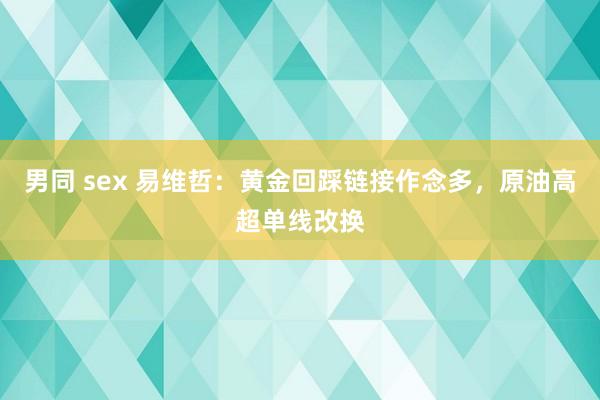 男同 sex 易维哲：黄金回踩链接作念多，原油高超单线改换